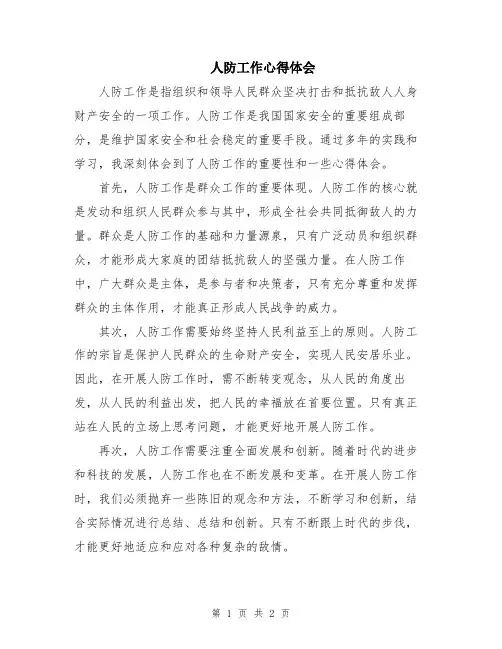 人防工作心得体会

人防工作是指组织和领导人民群众坚决打击和抵抗敌人人身财产安全的一项工作。人防工作是我国国家安全的重要组成部分，是维护国家安全和社会稳定的重要手段。通过多年的实践和学习，我深刻体会到了人防工作的重要性和一些心得体会。

首先，人防工作是群众工作的重要体现。人防工作的核心就是发动和组织人民群众参与其中，形成全社会共同抵御敌人的力量。群众是人防工作的基础和力量源泉，只有广泛动员和组织群众，才能形成大家庭的团结抵抗敌人的坚强力量。在人防工作中，广大群众是主体，是参与者和决策者，只有充分尊重和发挥群众的主体作用，才能真正形成人民战争的威力。

其次，人防工作需要始终坚持人民利益至上的原则。人防工作的宗旨是保护人民群众的生命财产安全，实现人民安居乐业。因此，在开展人防工作时，需不断转变观念，从人民的角度出发，从人民的利益出发，把人民的幸福放在首要位置。只有真正站在人民的立场上思考问题，才能更好地开展人防工作。

再次，人防工作需要注重全面发展和创新。随着时代的进步和科技的发展，人防工作也在不断发展和变革。在开展人防工作时，我们必须抛弃一些陈旧的观念和方法，不断学习和创新，结合实际情况进行总结、总结和创新。只有不断跟上时代的步伐，才能更好地适应和应对各种复杂的敌情。

第 1 页 共 2 页